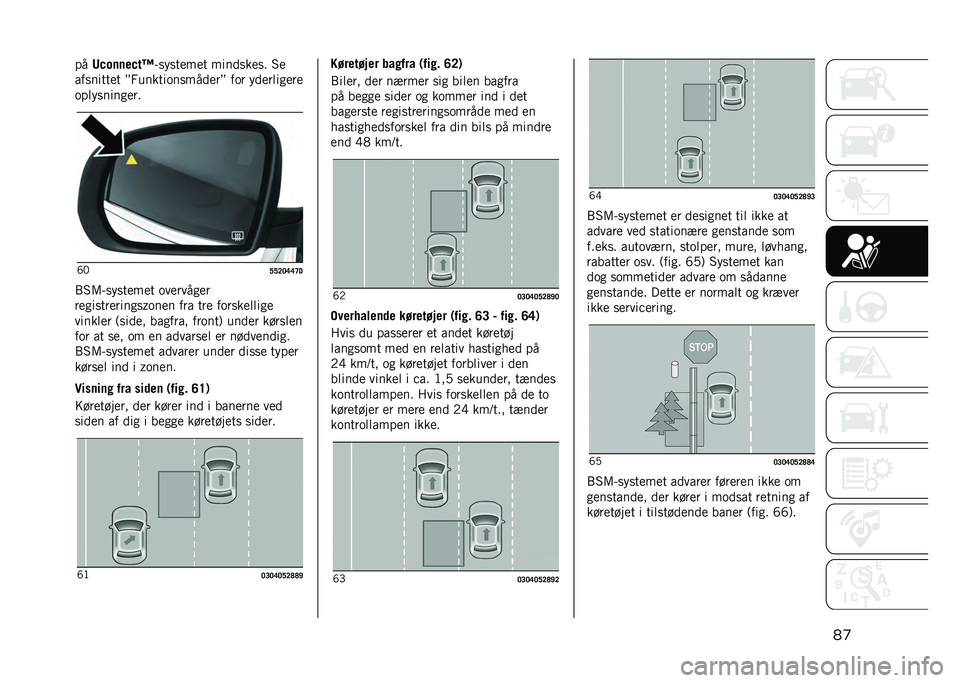 på Uconnect™-systemet mindskes. Se afsnittet "Funktionsmåder" for yderligere oplysninger.

60 55204470

BSM-systemet overvåger registreringszonen fra tre forskellige vinkler (side, bagfra, front) under kørslen for at se, om en advarsel er nødvendig. BSM-systemet advarer under disse typer kørsel ind i zonen.

Visning fra siden (fig. 61)

Køretøjer, der kører ind i banerne ved siden af dig i begge køretøjets sider.

61 0304052889

Køretøjer bagfra (fig. 62)

Biler, der nærmer sig bilen bagfra på begge sider og kommer ind i det bagerste registreringsområde med en hastighedsforskel fra din bils på mindre end 48 km/t.

62 0304052890

Overhalende køretøjer (fig. 63 - fig. 64)

Hvis du passerer et andet køretøj langsomt med en relativ hastighed på 24 km/t, og køretøjet forbliver i den blinde vinkel i ca. 1,5 sekunder, tændes kontrollampen. Hvis forskellen på de to køretøjer er mere end 24 km/t., tænder kontrollampen ikke.

63 0304052892

64 0304052893

BSM-systemet er designet til ikke at advare ved stationære genstande som f.eks. autoværn, stolper, mure, løvhang, rabatter osv. (fig. 65) Systemet kan dog sommetider advare om sådanne genstande. Dette er normalt og kræver ikke servicering.

STOP

65 0304052884

BSM-systemet advarer føreren ikke om genstande, der kører i modsat retning af køretøjet i tilstødende baner (fig. 66).

87

carmanualsonline.info